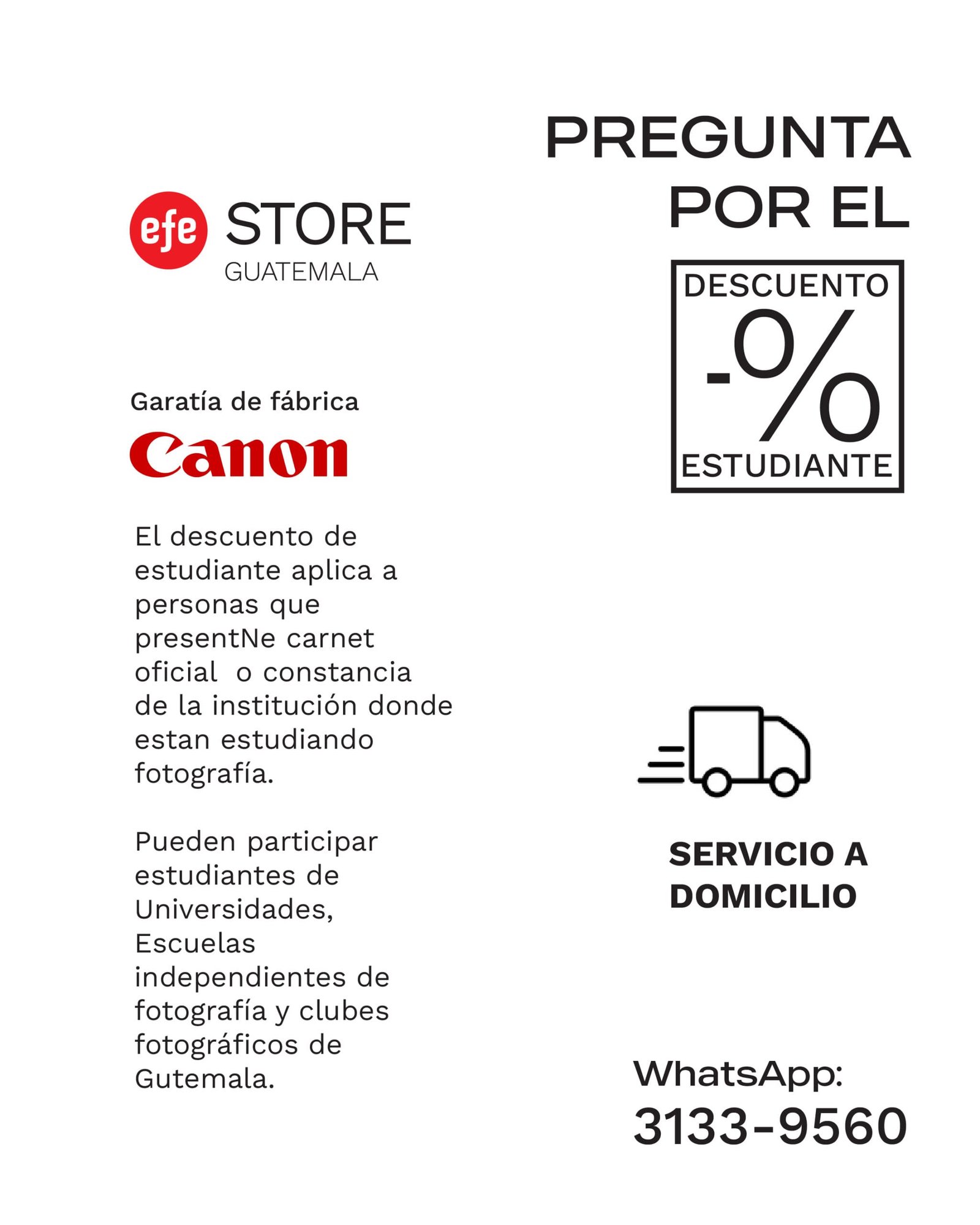 efe STORE
GUATEMALA

Garatía de fábrica

Canon

El descuento de estudiante aplica a personas que presentNe carnet oficial  o constancia de la institución donde estan estudiando fotografía.

Pueden participar estudiantes de Universidades, Escuelas independientes de fotografía y clubes fotográficos de Gutemala.

PREGUNTA
POR EL

DESCUENTO
-%
ESTUDIANTE

SERVICIO A
DOMICILIO

WhatsApp:
3133-9560